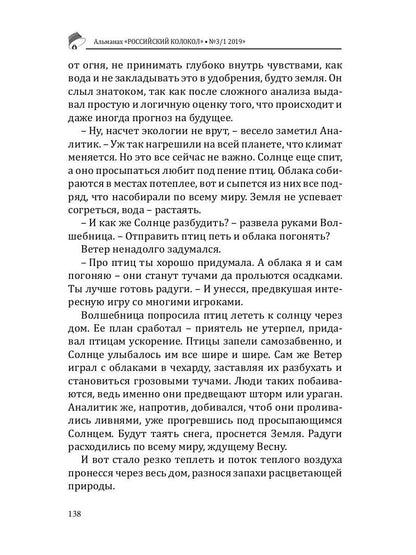 Альманах «РОССИЙСКИЙ КОЛОКОЛ» • №3/1 2019»

от огня, не принимать глубоко внутрь чувствами, как вода и не закладывать это в удобрения, будто земля. Он слыл знатоком, так как после сложного анализа выдавал простую и логичную оценку того, что происходит и даже иногда прогноз на будущее.

– Ну, насчет экологии не врут, – весело заметил Аналитик. – Уж так нагрешили на всей планете, что климат меняется. Но это все сейчас не важно. Солнце еще спит, а оно просыпаться любит под пение птиц. Облака собираются в местах потеплее, вот и сыпется из них все подряд, что насобирали по всему миру. Земля не успевает согреться, вода – растаять.

– И как же Солнце разбудить? – развела руками Волшебница. – Отправить птиц петь и облака погонять?

Ветер ненадолго задумался.

– Про птиц ты хорошо придумала. А облака я и сам погоняю – они станут тучами да прольются осадками. Ты лучше готовь радуги. – И унесся, предвкушая интересную игру со многими игроками.

Волшебница попросила птиц лететь к солнцу через дом. Ее план сработал – приятель не утерпел, придавал птицам ускорение. Птицы запели самозабвенно, и Солнце улыбалось им все шире и шире. Сам же Ветер играл с облаками в чехарду, заставляя их разбухать и становиться грозовыми тучами. Люди таких побаиваются, ведь именно они предвещают шторм или ураган. Аналитик же, напротив, добивался, чтоб они проливались ливнями, уже прогревшись под просыпающимся Солнцем. Будут таять снега, проснется Земля. Радуги расходились по всему миру, ждущему Весну.

И вот стало резко теплеть и поток теплого воздуха пронесся через весь дом, разнося запахи расцветающей природы.

138